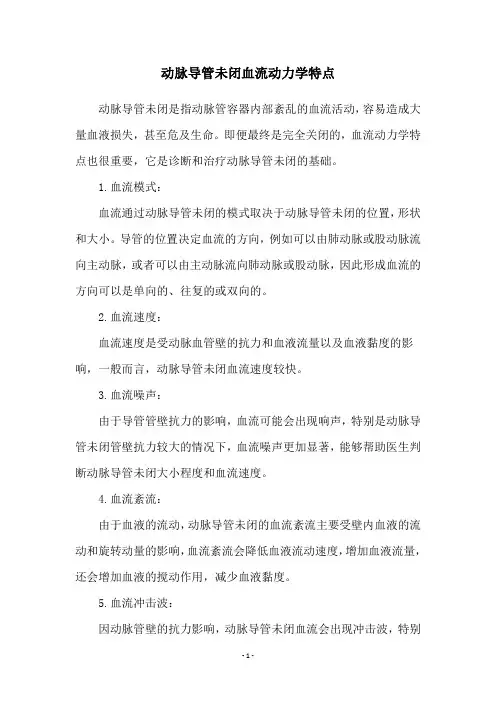 动脉导管未闭血流动力学特点

动脉导管未闭是指动脉管容器内部紊乱的血流活动，容易造成大量血液损失，甚至危及生命。即便最终是完全关闭的，血流动力学特点也很重要，它是诊断和治疗动脉导管未闭的基础。

1. 血流模式：

血流通过动脉导管未闭的模式取决于动脉导管未闭的位置，形状和大小。导管的位置决定血流的方向，例如可以由肺动脉或股动脉流向主动脉，或者可以由主动脉流向肺动脉或股动脉，因此形成血流的方向可以是单向的、往复的或双向的。

2. 血流速度：

血流速度是受动脉血管壁的抗力和血液流量以及血液黏度的影响，一般而言，动脉导管未闭血流速度较快。

3. 血流噪声：

由于导管管壁抗力的影响，血流可能会出现响声，特别是动脉导管未闭管壁抗力较大的情况下，血流噪声更加显著，能够帮助医生判断动脉导管未闭大小程度和血流速度。

4. 血流紊流：

由于血液的流动，动脉导管未闭的血流紊流主要受壁内血液的流动和旋转动量的影响，血流紊流会降低血液流动速度，增加血液流量，还会增加血液的搅动作用，减少血液黏度。

5. 血流冲击波：

因动脉管壁的抗力影响，动脉导管未闭血流会出现冲击波，特别

- 1 -